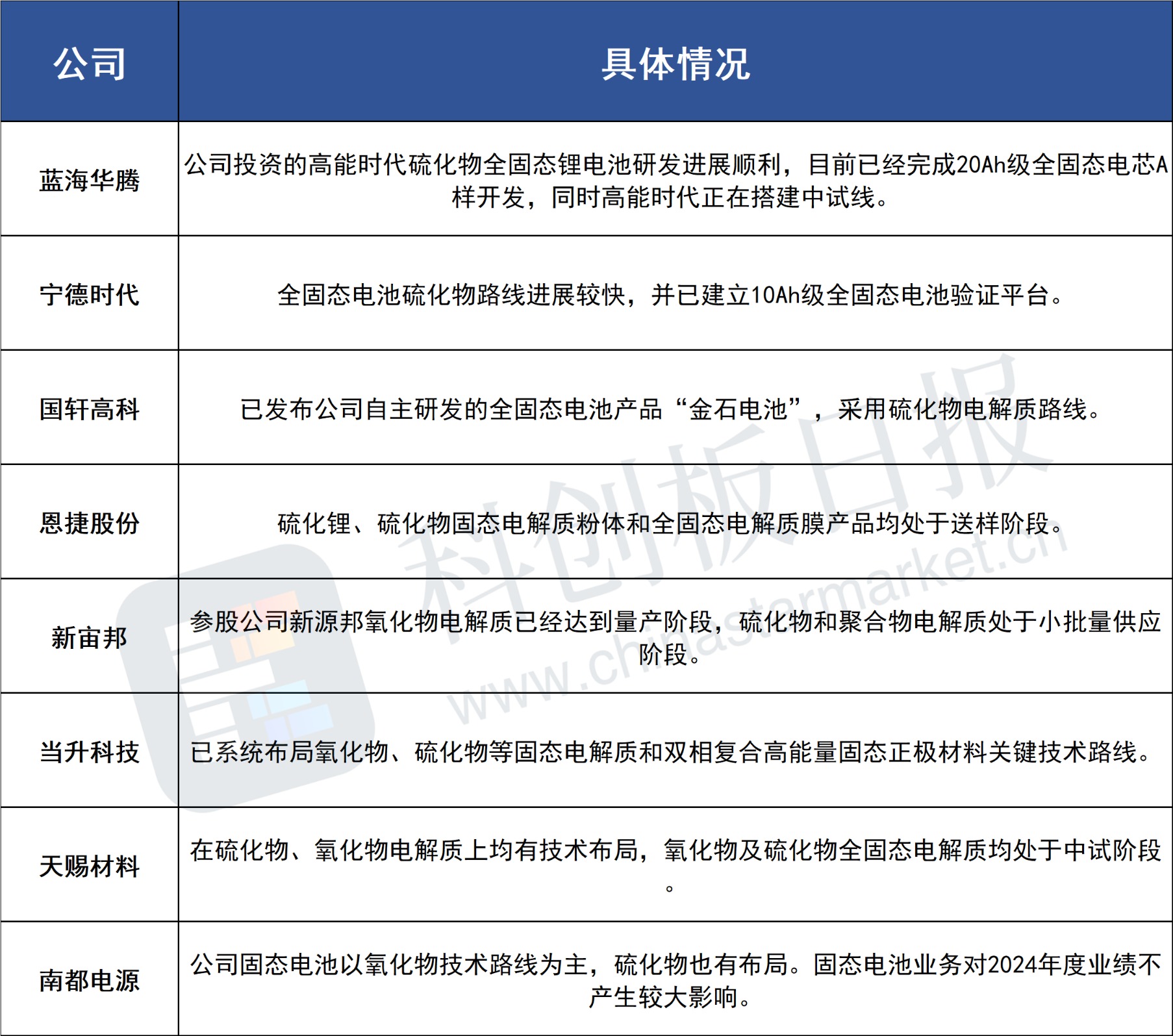 | 公司 | 具体情况 |
|---|---|
| 蓝海华腾 | 公司投资的高能时代硫化物全固态锂电池研发进展顺利，目前已经完成20Ah级全固态电芯A样开发，同时高能时代正在搭建中试线。 |
| 宁德时代 | 全固态电池硫化物路线进展较快，并已建立10Ah级全固态电池验证平台。 |
| 国轩高科 | 已发布公司自主研发的全固态电池产品“金石电池”，采用硫化物电解质路线。 |
| 恩捷股份 | 硫化锂、硫化物固态电解质粉体和全固态电解质膜产品均处于送样阶段。 |
| 新宙邦 | 参股公司新源邦氧化物电解质已经达到量产阶段，硫化物和聚合物电解质处于小批量供应阶段。 |
| 当升科技 | 已系统布局氧化物、硫化物等固态电解质和双相复合高能量固态正极材料关键技术路线。 |
| 天赐材料 | 在硫化物、氧化物电解质上均有技术布局，氧化物及硫化物全固态电解质均处于中试阶段。 |
| 南都电源 | 公司固态电池以氧化物技术路线为主，硫化物也有布局。固态电池业务对2024年度业绩不产生较大影响。 |

科创板日报
www.chinastarmarket.cn